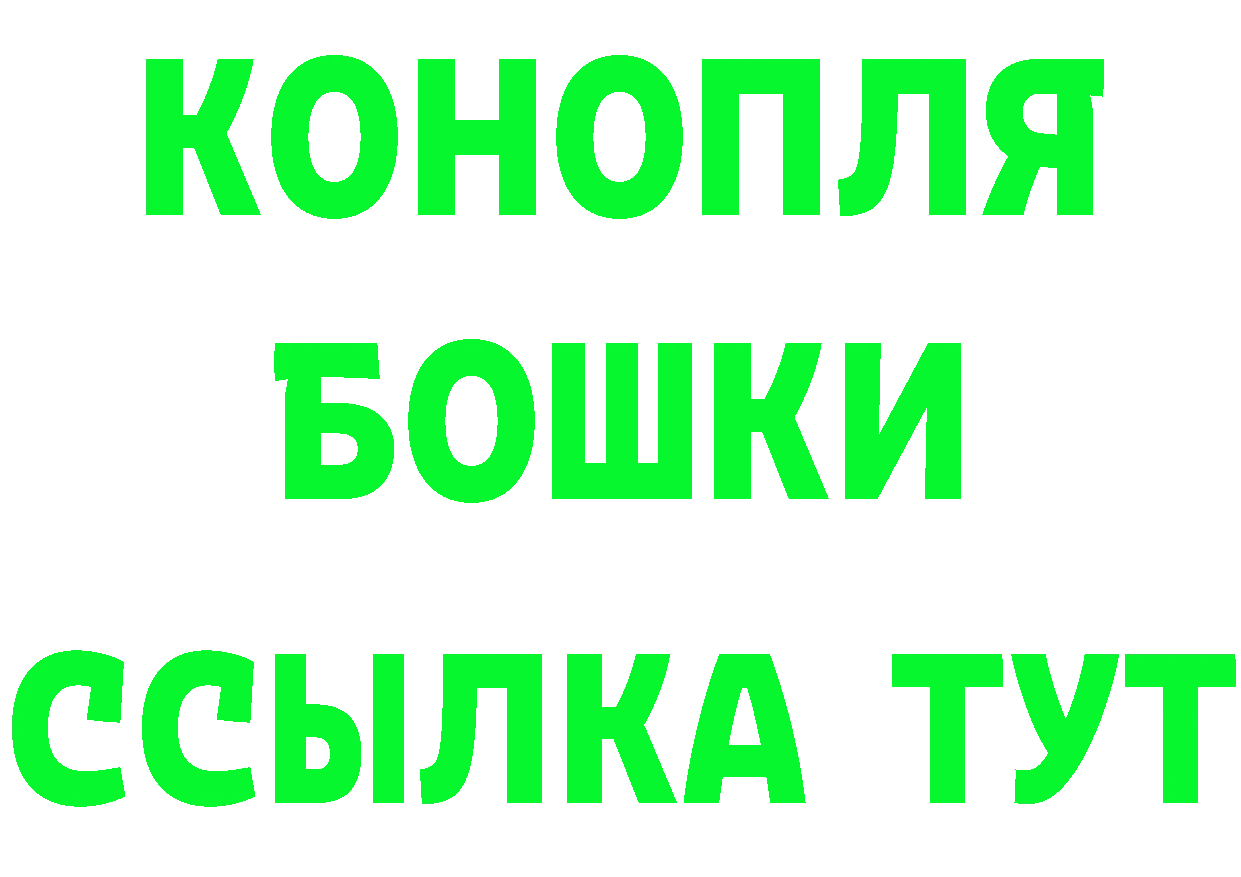 КОНОПЛЯ
БОШКИ
ССЫЛКА ТУТ